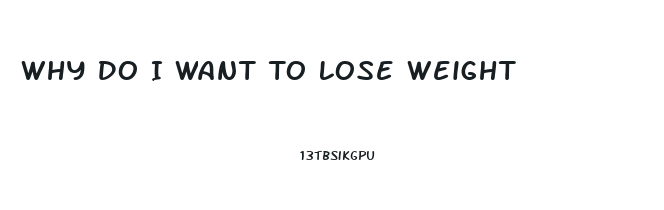 WHY DO I WANT TO LOSE WEIGHT

13TBSIKGPU